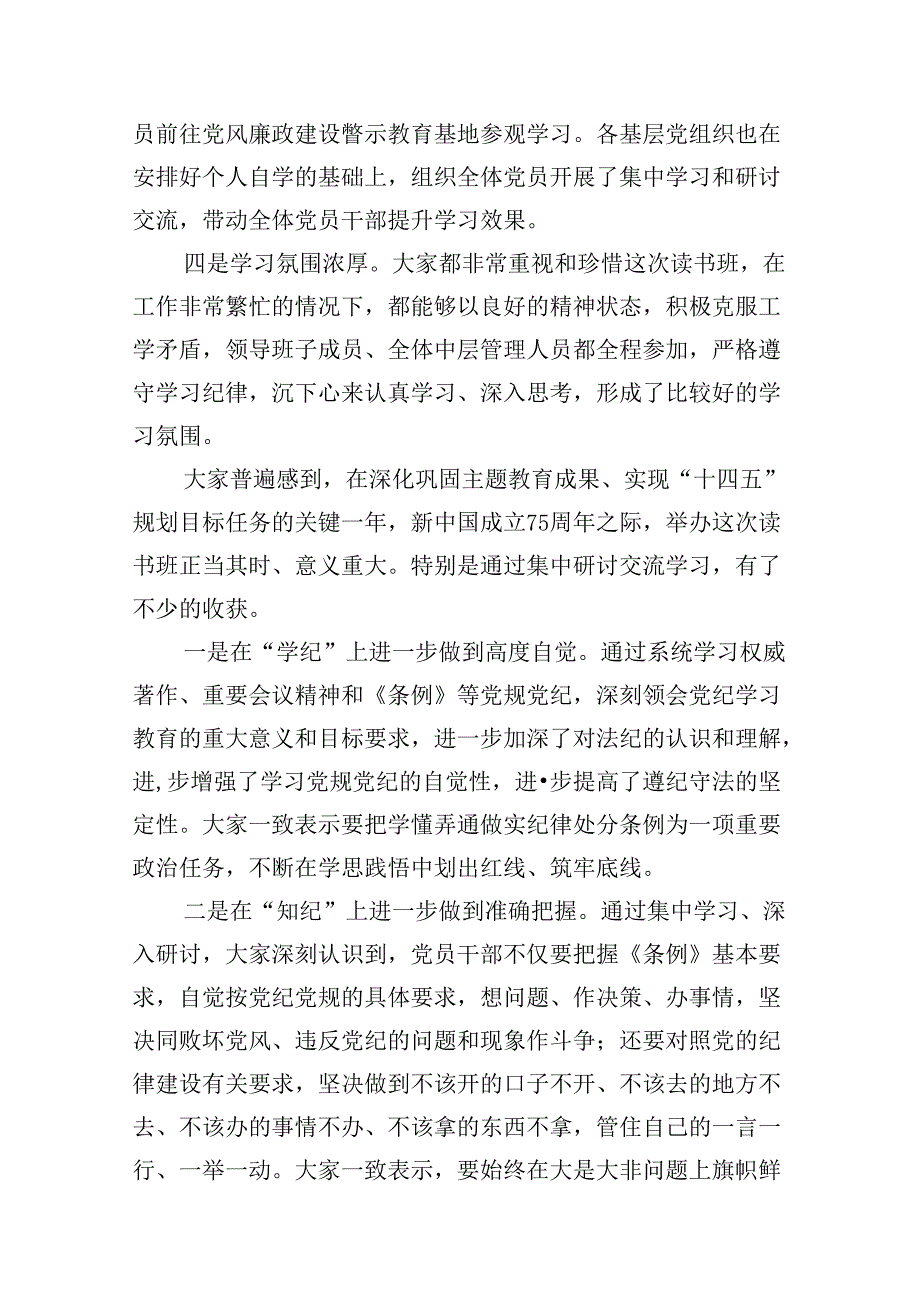 员前往党风廉政建设警示教育基地参观学习。各基层党组织也在安排好个人自学的基础上，组织全体党员开展了集中学习和研讨交流，带动全体党员干部提升学习效果。

四是学习氛围浓厚。大家都非常重视和珍惜这次读书班，在工作非常繁忙的情况下，都能够以良好的精神状态，积极克服工学矛盾，领导班子成员、全体中层管理人员都全程参加，严格遵守学习纪律，沉下心来认真学习、深入思考，形成了比较好的学习氛围。

大家普遍感到，在深化巩固主题教育成果、实现“十四五”规划目标任务的关键一年，新中国成立75周年之际，举办这次读书班正当其时、意义重大。特别是通过集中研讨交流学习，有了不少的收获。

一是在“学纪”上进一步做到高度自觉。通过系统学习权威著作、重要会议精神和《条例》等党规党纪，深刻领会党纪学习教育的重大意义和目标要求，进一步加深了对法纪的认识和理解，进,步增强了学习党规党纪的自觉性，进•步提高了遵纪守法的坚定性。大家一致表示要把学懂弄通做实纪律处分条例为一项重要政治任务，不断在学思践悟中划出红线、筑牢底线。

二是在“知纪”上进一步做到准确把握。通过集中学习、深入研讨，大家深刻认识到，党员干部不仅要把握《条例》基本要求，自觉按党纪党规的具体要求，想问题、作决策、办事情，坚决同败坏党风、违反党纪的问题和现象作斗争；还要对照党的纪律建设有关要求，坚决做到不该开的口子不开、不该去的地方不去、不该办的事情不办、不该拿的东西不拿，管住自己的一言一行、一举一动。大家一致表示，要始终在大是大非问题上旗帜鲜